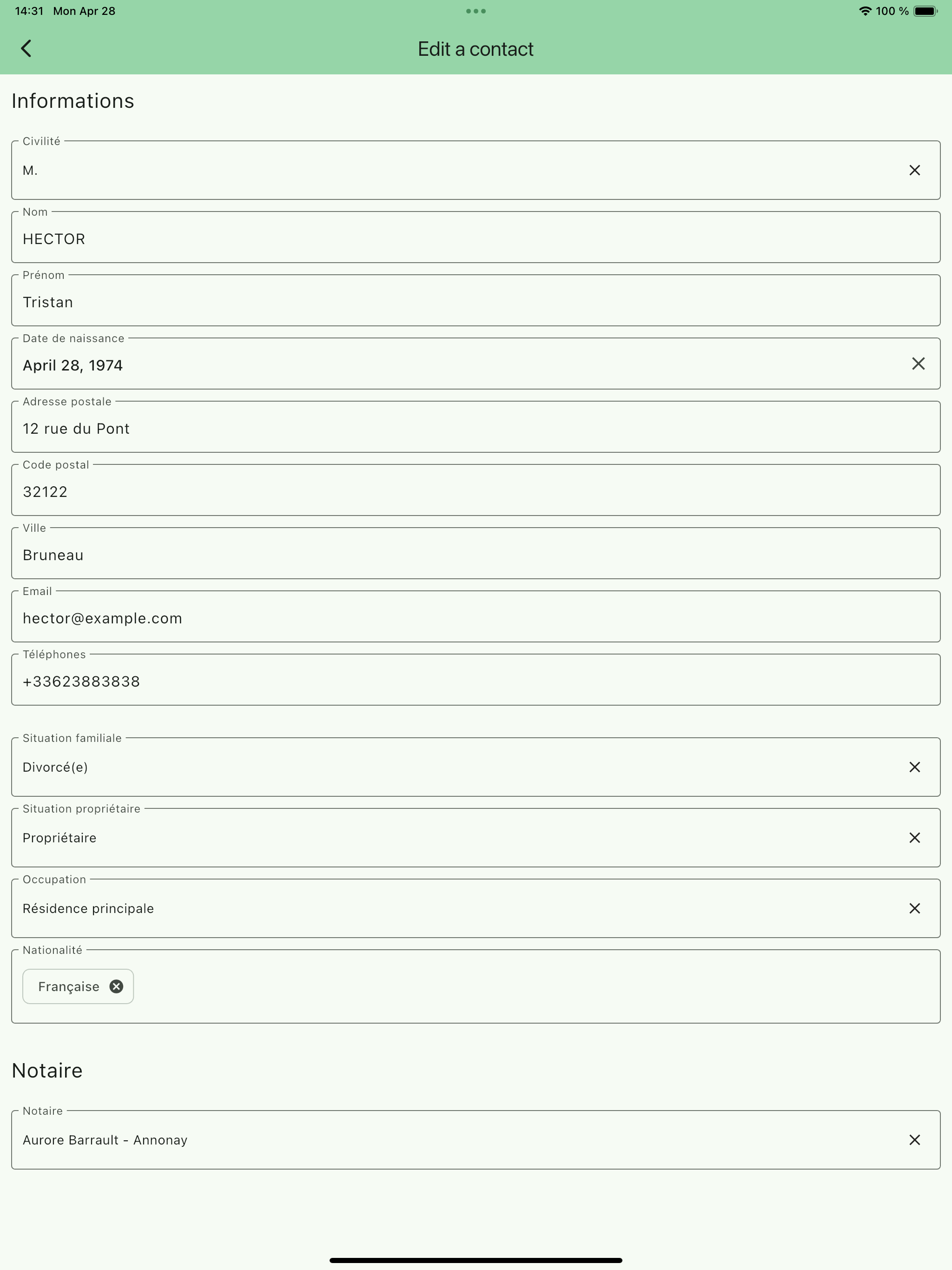 14:31 Mon Apr 28

100 %

Edit a contact

Informations

Civilité
M.

Nom
HECTOR

Prénom
Tristan

Date de naissance
April 28, 1974

Adresse postale
12 rue du Pont

Code postal
32122

Ville
Bruneau

Email
hector@example.com

Téléphones
+33623883838

Situation familiale
Divorcé(e)

Situation propriétaire
Propriétaire

Occupation
Résidence principale

Nationalité
Française

Notaire

Notaire
Aurore Barrault - Annonay